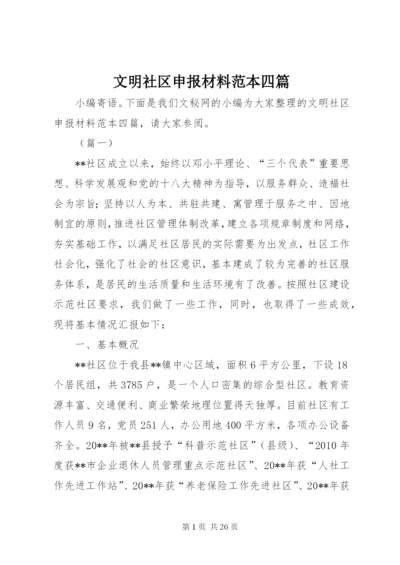 文明社区申报材料范本四篇

小编寄语。下面是我们文秘网的小编为大家整理的文明社区申报材料范本四篇，请大家参阅。

（篇一）

**社区成立以来，始终以邓小平理论、“三个代表”重要思想、科学发展观和党的十八大精神为指导，以服务群众、造福社会为宗旨；坚持以人为本、共驻共建、寓管理于服务之中、因地制宜的原则，推进社区管理体制改革，建立各项规章制度和网络，夯实基础工作，以满足社区居民的实际需要为出发点，社区工作社会化，强化了社会的社区意识，基本建成了较为完善的社区服务体系，是居民的生活质量和生活环境有了改善。按照社区建设示范社区要求，我们做了一些工作，同时，也取得了一些成效，现将基本情况汇报如下：

一、基本概况

**社区位于我县**镇中心区域，面积6平方公里，下设18个居民组，共3785户，是一个人口密集的综合型社区。教育资源丰富、交通便利、商业繁荣地理位置得天独厚。目前社区有工作人员9名，党员251人，办公用地400平方米，各项办公设备齐全。20**年被**县授予“科普示范社区”（县级）、“2010年度获**市企业退休人员管理重点示范社区”、20**年获“人社工作先进工作站”、20**年获“养老保险工作先进社区”、20**年获

第1页 共26页